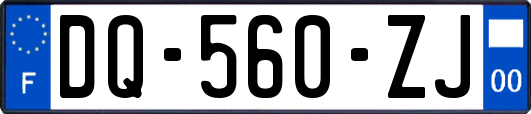 F
DQ-560-ZJ
00